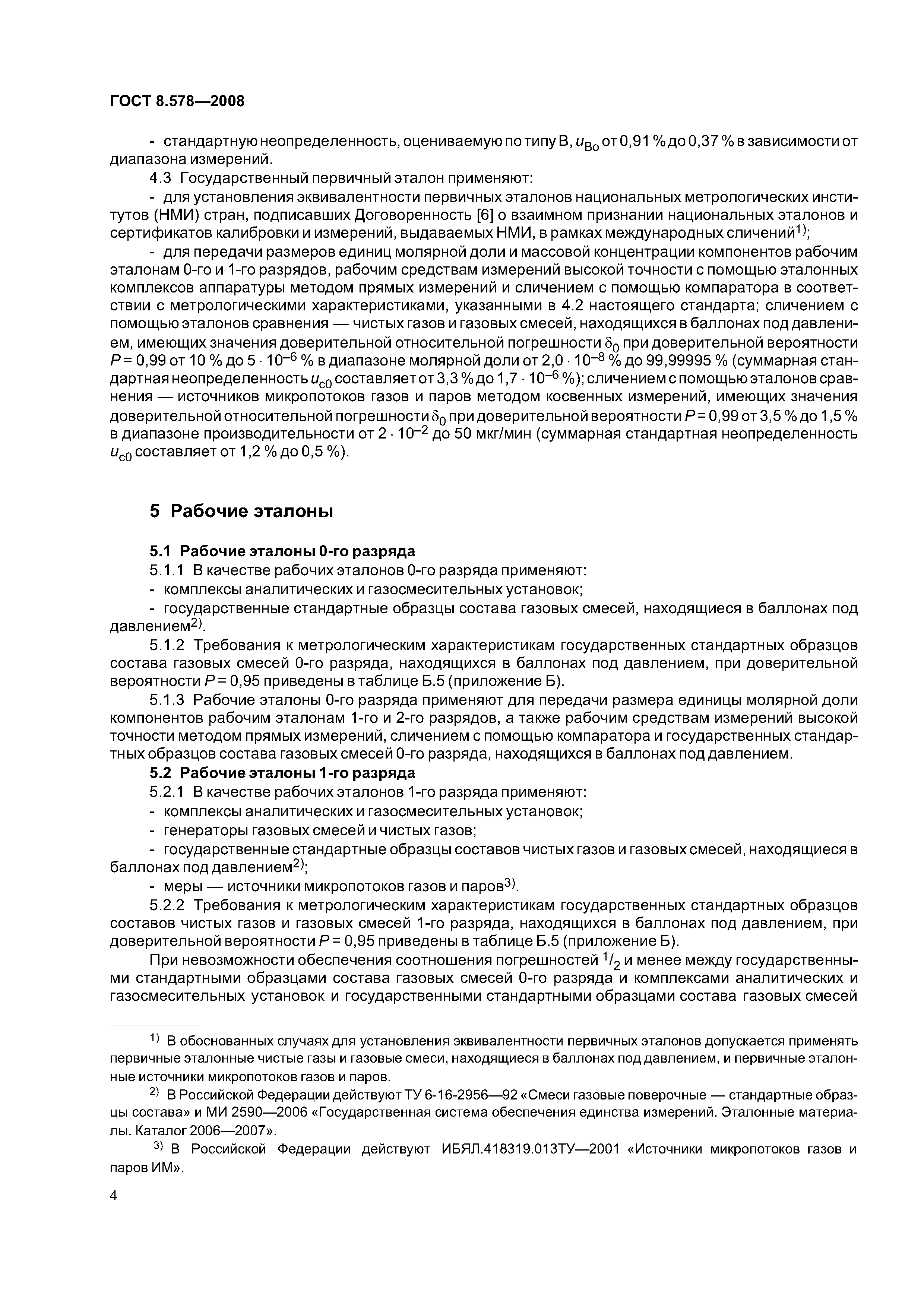 ГОСТ 8.578—2008

- стандартную неопределенность, оцениваемую по типу В, $u_{Bo}$ от 0,91 % до 0,37 % в зависимости от диапазона измерений.

4.3 Государственный первичный эталон применяют:

- для установления эквивалентности первичных эталонов национальных метрологических институтов (НМИ) стран, подписавших Договоренность [6] о взаимном признании национальных эталонов и сертификатов калибровки и измерений, выдаваемых НМИ, в рамках международных сличений$^{1)}$;

- для передачи размеров единиц молярной доли и массовой концентрации компонентов рабочим эталонам 0-го и 1-го разрядов, рабочим средствам измерений высокой точности с помощью эталонных комплексов аппаратуры методом прямых измерений и сличением с помощью компаратора в соответствии с метрологическими характеристиками, указанными в 4.2 настоящего стандарта; сличением с помощью эталонов сравнения — чистых газов и газовых смесей, находящихся в баллонах под давлением, имеющих значения доверительной относительной погрешности $\delta_0$ при доверительной вероятности $P = 0,99$ от 10 % до $5 \cdot 10^{-6}$ % в диапазоне молярной доли от $2,0 \cdot 10^{-8}$ % до 99,99995 % (суммарная стандартная неопределенность $u_{c0}$ составляет от 3,3 % до $1,7 \cdot 10^{-6}$ %); сличением с помощью эталонов сравнения — источников микропотоков газов и паров методом косвенных измерений, имеющих значения доверительной относительной погрешности $\delta_0$ при доверительной вероятности $P = 0,99$ от 3,5 % до 1,5 % в диапазоне производительности от $2 \cdot 10^{-2}$ до 50 мкг/мин (суммарная стандартная неопределенность $u_{c0}$ составляет от 1,2 % до 0,5 %).

5 Рабочие эталоны

5.1 Рабочие эталоны 0-го разряда

5.1.1 В качестве рабочих эталонов 0-го разряда применяют:

- комплексы аналитических и газосмесительных установок;

- государственные стандартные образцы состава газовых смесей, находящиеся в баллонах под давлением$^{2)}$.

5.1.2 Требования к метрологическим характеристикам государственных стандартных образцов состава газовых смесей 0-го разряда, находящихся в баллонах под давлением, при доверительной вероятности $P = 0,95$ приведены в таблице Б.5 (приложение Б).

5.1.3 Рабочие эталоны 0-го разряда применяют для передачи размера единицы молярной доли компонентов рабочим эталонам 1-го и 2-го разрядов, а также рабочим средствам измерений высокой точности методом прямых измерений, сличением с помощью компаратора и государственных стандартных образцов состава газовых смесей 0-го разряда, находящихся в баллонах под давлением.

5.2 Рабочие эталоны 1-го разряда

5.2.1 В качестве рабочих эталонов 1-го разряда применяют:

- комплексы аналитических и газосмесительных установок;

- генераторы газовых смесей и чистых газов;

- государственные стандартные образцы составов чистых газов и газовых смесей, находящиеся в баллонах под давлением$^{2)}$;

- меры — источники микропотоков газов и паров$^{3)}$.

5.2.2 Требования к метрологическим характеристикам государственных стандартных образцов составов чистых газов и газовых смесей 1-го разряда, находящихся в баллонах под давлением, при доверительной вероятности $P = 0,95$ приведены в таблице Б.5 (приложение Б).

При невозможности обеспечения соотношения погрешностей $^1/_2$ и менее между государственными стандартными образцами состава газовых смесей 0-го разряда и комплексами аналитических и газосмесительных установок и государственными стандартными образцами состава газовых смесей

$^{1)}$ В обоснованных случаях для установления эквивалентности первичных эталонов допускается применять первичные эталонные чистые газы и газовые смеси, находящиеся в баллонах под давлением, и первичные эталонные источники микропотоков газов и паров.

$^{2)}$ В Российской Федерации действуют ТУ 6-16-2956—92 «Смеси газовые поверочные — стандартные образцы состава» и МИ 2590—2006 «Государственная система обеспечения единства измерений. Эталонные материалы. Каталог 2006—2007».

$^{3)}$ В Российской Федерации действуют ИБЯЛ.418319.013ТУ—2001 «Источники микропотоков газов и паров ИМ».

4